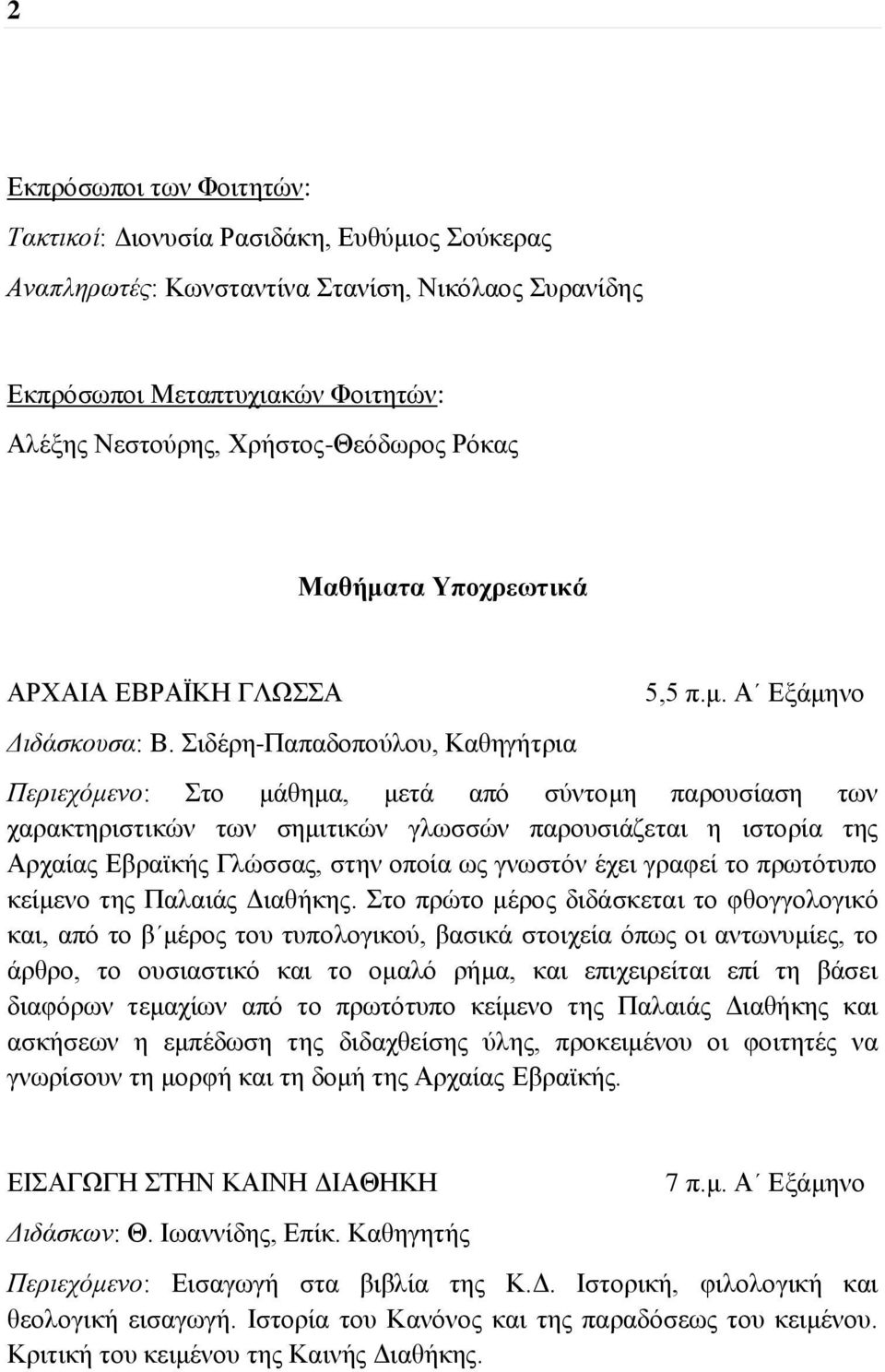 2

Εκπρόσωποι των Φοιτητών:
Τακτικοί: Διονυσία Ρασιδάκη, Ευθύμιος Σούκερας
Αναπληρωτές: Κωνσταντίνα Στανίση, Νικόλαος Συρανίδης

Εκπρόσωποι Μεταπτυχιακών Φοιτητών:
Αλέξης Νεστούρης, Χρήστος-Θεόδωρος Ρόκας

Μαθήματα Υποχρεωτικά

ΑΡΧΑΙΑ ΕΒΡΑΪΚΗ ΓΛΩΣΣΑ 5,5 π.μ. Α΄ Εξάμηνο
Διδάσκουσα: Β. Σιδέρη-Παπαδοπούλου, Καθηγήτρια

Περιεχόμενο: Στο μάθημα, μετά από σύντομη παρουσίαση των χαρακτηριστικών των σημιτικών γλωσσών παρουσιάζεται η ιστορία της Αρχαίας Εβραϊκής Γλώσσας, στην οποία ως γνωστόν έχει γραφεί το πρωτότυπο κείμενο της Παλαιάς Διαθήκης. Στο πρώτο μέρος διδάσκεται το φθογγολογικό και, από το β΄μέρος του τυπολογικού, βασικά στοιχεία όπως οι αντωνυμίες, το άρθρο, το ουσιαστικό και το ομαλό ρήμα, και επιχειρείται επί τη βάσει διαφόρων τεμαχίων από το πρωτότυπο κείμενο της Παλαιάς Διαθήκης και ασκήσεων η εμπέδωση της διδαχθείσης ύλης, προκειμένου οι φοιτητές να γνωρίσουν τη μορφή και τη δομή της Αρχαίας Εβραϊκής.

ΕΙΣΑΓΩΓΗ ΣΤΗΝ ΚΑΙΝΗ ΔΙΑΘΗΚΗ 7 π.μ. Α΄ Εξάμηνο
Διδάσκων: Θ. Ιωαννίδης, Επίκ. Καθηγητής

Περιεχόμενο: Εισαγωγή στα βιβλία της Κ.Δ. Ιστορική, φιλολογική και θεολογική εισαγωγή. Ιστορία του Κανόνος και της παραδόσεως του κειμένου. Κριτική του κειμένου της Καινής Διαθήκης.